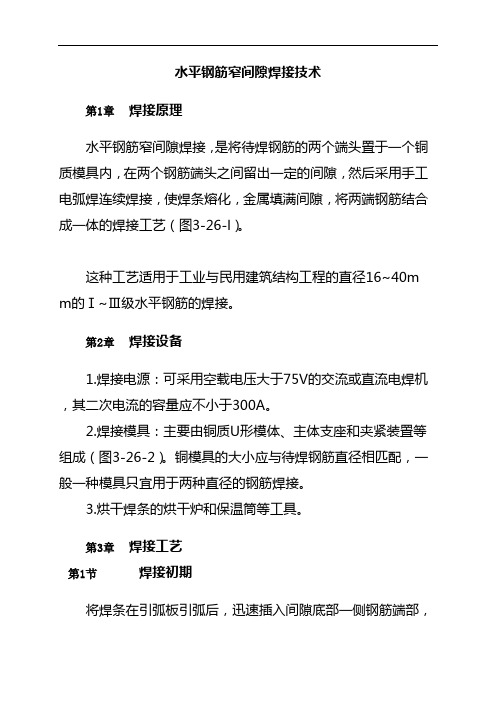 水平钢筋窄间隙焊接技术

第1章　焊接原理

水平钢筋窄间隙焊接，是将待焊钢筋的两个端头置于一个铜质模具内，在两个钢筋端头之间留出一定的间隙，然后采用手工电弧焊连续焊接，使焊条熔化，金属填满间隙，将两端钢筋结合成一体的焊接工艺（图3-26-I）。

这种工艺适用于工业与民用建筑结构工程的直径16~40mm的Ⅰ~Ⅲ级水平钢筋的焊接。

第2章　焊接设备

1.焊接电源：可采用空载电压大于75V的交流或直流电焊机，其二次电流的容量应不小于300A。

2.焊接模具：主要由铜质U形模体、主体支座和夹紧装置等组成（图3-26-2）。铜模具的大小应与待焊钢筋直径相匹配，一般一种模具只宜用于两种直径的钢筋焊接。

3.烘干焊条的烘干炉和保温筒等工具。

第3章　焊接工艺

第1节　焊接初期

将焊条在引弧板引弧后，迅速插入间隙底部一侧钢筋端部，